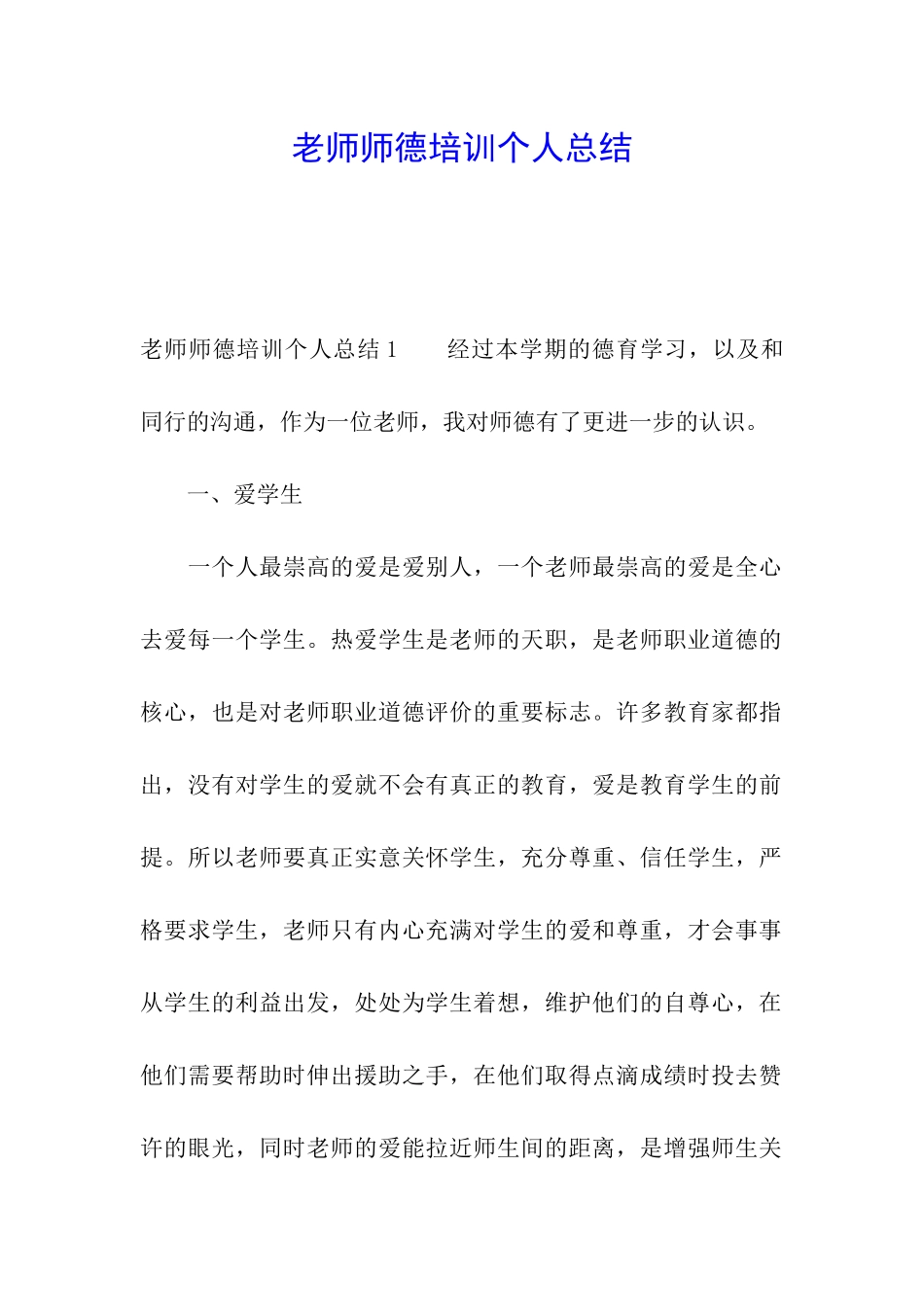 老师师德培训个人总结

老师师德培训个人总结 1　　经过本学期的德育学习，以及和同行的沟通，作为一位老师，我对师德有了更进一步的认识。

一、爱学生

一个人最崇高的爱是爱别人，一个老师最崇高的爱是全心去爱每一个学生。热爱学生是老师的天职，是老师职业道德的核心，也是对老师职业道德评价的重要标志。许多教育家都指出，没有对学生的爱就不会有真正的教育，爱是教育学生的前提。所以老师要真正实意关怀学生，充分尊重、信任学生，严格要求学生，老师只有内心充满对学生的爱和尊重，才会事事从学生的利益出发，处处为学生着想，维护他们的自尊心，在他们需要帮助时伸出援助之手，在他们取得点滴成绩时投去赞许的眼光，同时老师的爱能拉近师生间的距离，是增强师生关